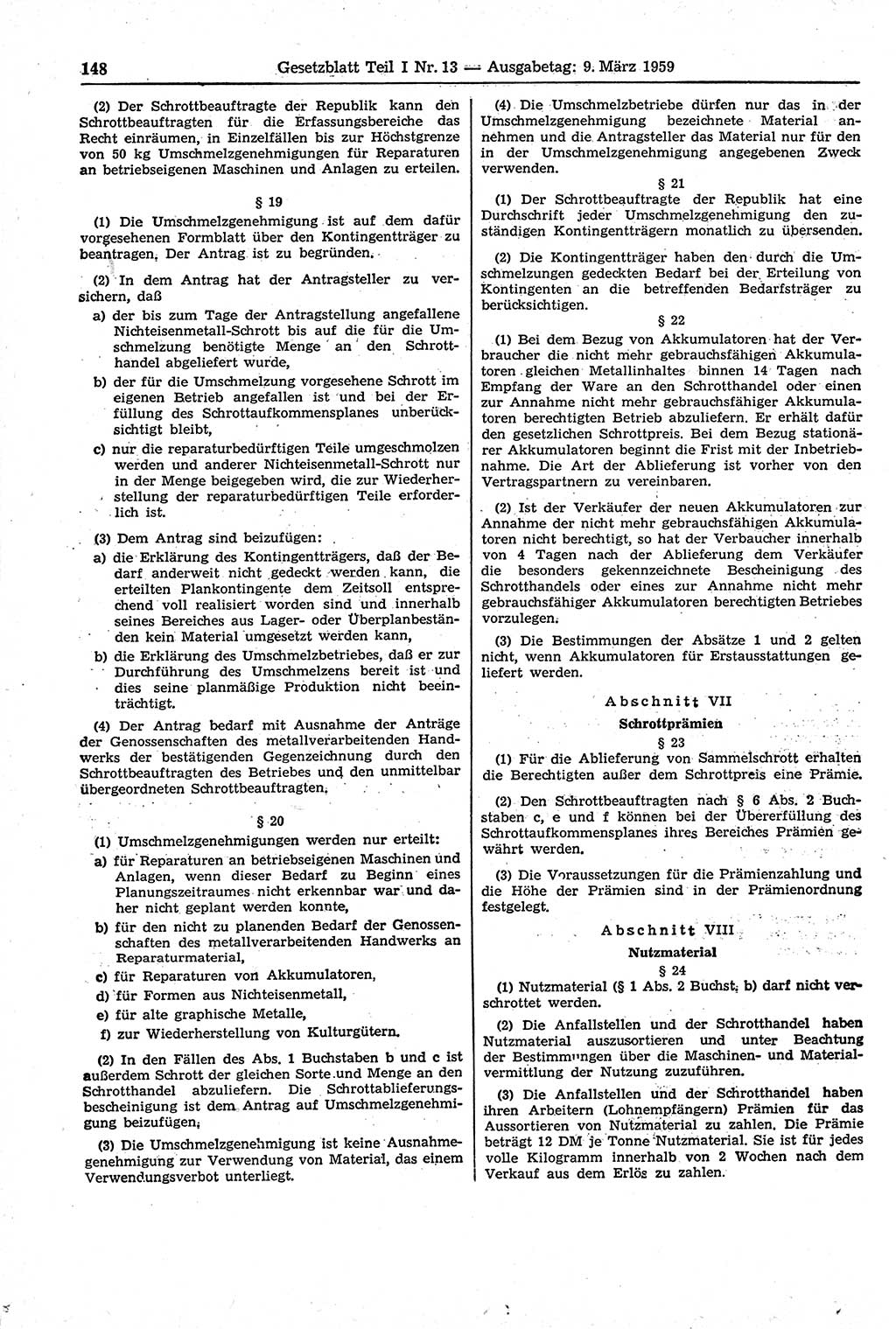 148 Gesetzblatt Teil I Nr. 13 — Ausgabetag: 9. März 1959

(2) Der Schrottbeauftragte der Republik kann den Schrottbeauftragten für die Erfassungsbereiche das Recht einräumen, in Einzelfällen bis zur Höchstgrenze von 50 kg Umschmelzgenehmigungen für Reparaturen an betriebseigenen Maschinen und Anlagen zu erteilen.

§ 19

(1) Die Umschmelzgenehmigung ist auf dem dafür vorgesehenen Formblatt über den Kontingentträger zu beantragen. Der Antrag ist zu begründen.

(2) In dem Antrag hat der Antragsteller zu versichern, daß

a) der bis zum Tage der Antragstellung angefallene Nichteisenmetall-Schrott bis auf die für die Umschmelzung benötigte Menge an den Schrotthandel abgeliefert wurde,

b) der für die Umschmelzung vorgesehene Schrott im eigenen Betrieb angefallen ist und bei der Erfüllung des Schrottaufkommensplanes unberücksichtigt bleibt,

c) nur die reparaturbedürftigen Teile umgeschmolzen werden und anderer Nichteisenmetall-Schrott nur in der Menge beigegeben wird, die zur Wiederherstellung der reparaturbedürftigen Teile erforderlich ist.

(3) Dem Antrag sind beizufügen:

a) die Erklärung des Kontingentträgers, daß der Bedarf anderweit nicht gedeckt werden kann, die erteilten Plankontingente dem Zeitsoll entsprechend voll realisiert worden sind und innerhalb seines Bereiches aus Lager- oder Überplanbeständen kein Material umgesetzt werden kann,

b) die Erklärung des Umschmelzbetriebes, daß er zur Durchführung des Umschmelzens bereit ist und dies seine planmäßige Produktion nicht beeinträchtigt.

(4) Der Antrag bedarf mit Ausnahme der Anträge der Genossenschaften des metallverarbeitenden Handwerks der bestätigenden Gegenzeichnung durch den Schrottbeauftragten des Betriebes und den unmittelbar übergeordneten Schrottbeauftragten.

§ 20

(1) Umschmelzgenehmigungen werden nur erteilt:

a) für Reparaturen an betriebseigenen Maschinen und Anlagen, wenn dieser Bedarf zu Beginn eines Planungszeitraumes nicht erkennbar war und daher nicht geplant werden konnte,

b) für den nicht zu planenden Bedarf der Genossenschaften des metallverarbeitenden Handwerks an Reparaturmaterial,

c) für Reparaturen von Akkumulatoren,

d) für Formen aus Nichteisenmetall,

e) für alte graphische Metalle,

f) zur Wiederherstellung von Kulturgütern.

(2) In den Fällen des Abs. 1 Buchstaben b und c ist außerdem Schrott der gleichen Sorte und Menge an den Schrotthandel abzuliefern. Die Schrottablieferungsbescheinigung ist dem Antrag auf Umschmelzgenehmigung beizufügen.

(3) Die Umschmelzgenehmigung ist keine Ausnahmegenehmigung zur Verwendung von Material, das einem Verwendungsverbot unterliegt.

(4) Die Umschmelzbetriebe dürfen nur das in der Umschmelzgenehmigung bezeichnete Material annehmen und die Antragsteller das Material nur für den in der Umschmelzgenehmigung angegebenen Zweck verwenden.

§ 21

(1) Der Schrottbeauftragte der Republik hat eine Durchschrift jeder Umschmelzgenehmigung den zuständigen Kontingentträgern monatlich zu übersenden.

(2) Die Kontingentträger haben den durch die Umschmelzungen gedeckten Bedarf bei der Erteilung von Kontingenten an die betreffenden Bedarfsträger zu berücksichtigen.

§ 22

(1) Bei dem Bezug von Akkumulatoren hat der Verbraucher die nicht mehr gebrauchsfähigen Akkumulatoren gleichen Metallinhaltes binnen 14 Tagen nach Empfang der Ware an den Schrotthandel oder einen zur Annahme nicht mehr gebrauchsfähiger Akkumulatoren berechtigten Betrieb abzuliefern. Er erhält dafür den gesetzlichen Schrottpreis. Bei dem Bezug stationärer Akkumulatoren beginnt die Frist mit der Inbetriebnahme. Die Art der Ablieferung ist vorher von den Vertragspartnern zu vereinbaren.

(2) Ist der Verkäufer der neuen Akkumulatoren zur Annahme der nicht mehr gebrauchsfähigen Akkumulatoren nicht berechtigt, so hat der Verbaucher innerhalb von 4 Tagen nach der Ablieferung dem Verkäufer die besonders gekennzeichnete Bescheinigung des Schrotthandels oder eines zur Annahme nicht mehr gebrauchsfähiger Akkumulatoren berechtigten Betriebes vorzulegen.

(3) Die Bestimmungen der Absätze 1 und 2 gelten nicht, wenn Akkumulatoren für Erstausstattungen geliefert werden.

Abschnitt VII
Schrottprämien
§ 23

(1) Für die Ablieferung von Sammelschrott erhalten die Berechtigten außer dem Schrottpreis eine Prämie.

(2) Den Schrottbeauftragten nach § 6 Abs. 2 Buchstaben c, e und f können bei der Übererfüllung des Schrottaufkommensplanes ihres Bereiches Prämien gewährt werden.

(3) Die Voraussetzungen für die Prämienzahlung und die Höhe der Prämien sind in der Prämienordnung festgelegt.

Abschnitt VIII
Nutzmaterial
§ 24

(1) Nutzmaterial (§ 1 Abs. 2 Buchst. b) darf nicht verschrottet werden.

(2) Die Anfallstellen und der Schrotthandel haben Nutzmaterial auszusortieren und unter Beachtung der Bestimmungen über die Maschinen- und Materialvermittlung der Nutzung zuzuführen.

(3) Die Anfallstellen und der Schrotthandel haben ihren Arbeitern (Lohnempfängern) Prämien für das Aussortieren von Nutzmaterial zu zahlen. Die Prämie beträgt 12 DM je Tonne Nutzmaterial. Sie ist für jedes volle Kilogramm innerhalb von 2 Wochen nach dem Verkauf aus dem Erlös zu zahlen.